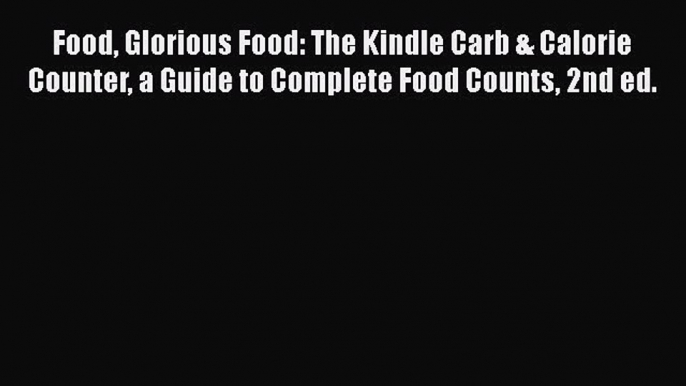 Food, Glorious Food: The Kindle Carb & Calorie Counter, a Guide to Complete Food Counts, 2nd ed.